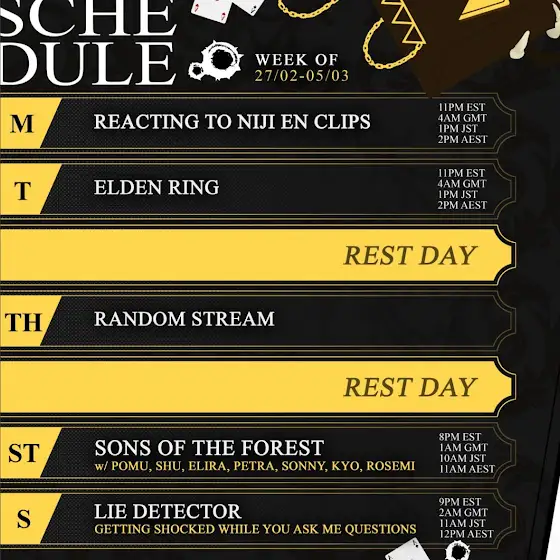 SCHE
DULE

WEEK OF
27/02-05/03

M
REACTING TO NIJI EN CLIPS
11PM EST
4AM GMT
1PM JST
2PM AEST

T
ELDEN RING
11PM EST
4AM GMT
1PM JST
2PM AEST

REST DAY

TH
RANDOM STREAM

REST DAY

ST
SONS OF THE FOREST
w/ POMU, SHU, ELIRA, PETRA, SONNY, KYO, ROSEMI
8PM EST
1AM GMT
10AM JST
11AM AEST

S
LIE DETECTOR
GETTING SHOCKED WHILE YOU ASK ME QUESTIONS
9PM EST
2AM GMT
11AM JST
12PM AEST